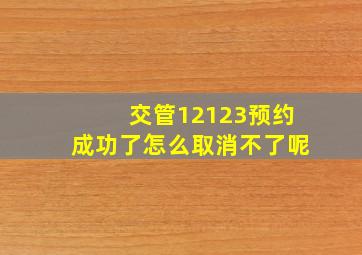 交管12123预约成功了怎么取消不了呢